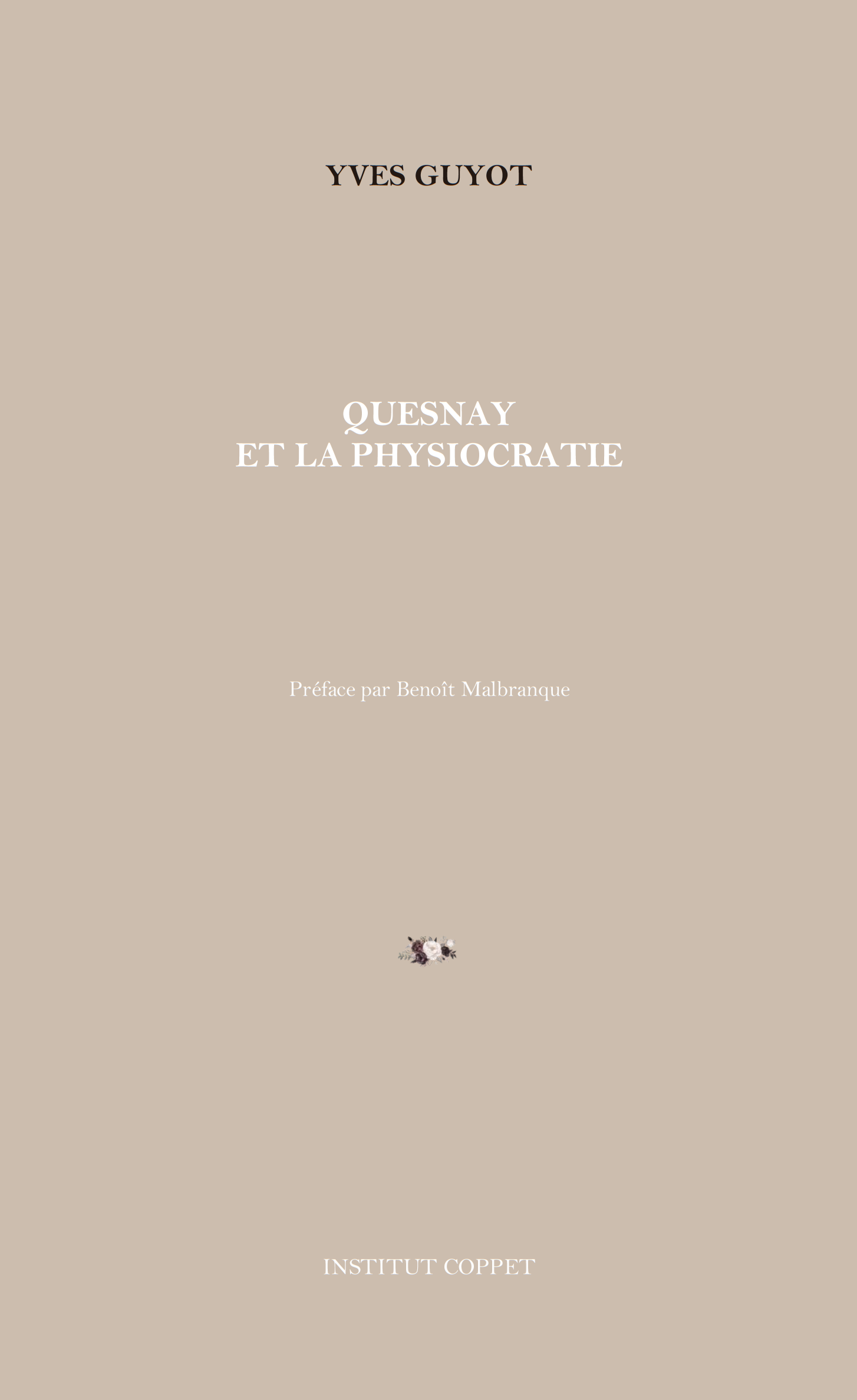 YVES GUYOT

QUESNAY
ET LA PHYSIOCRATIE

Préface par Benoît Malbranque

INSTITUT COPPET